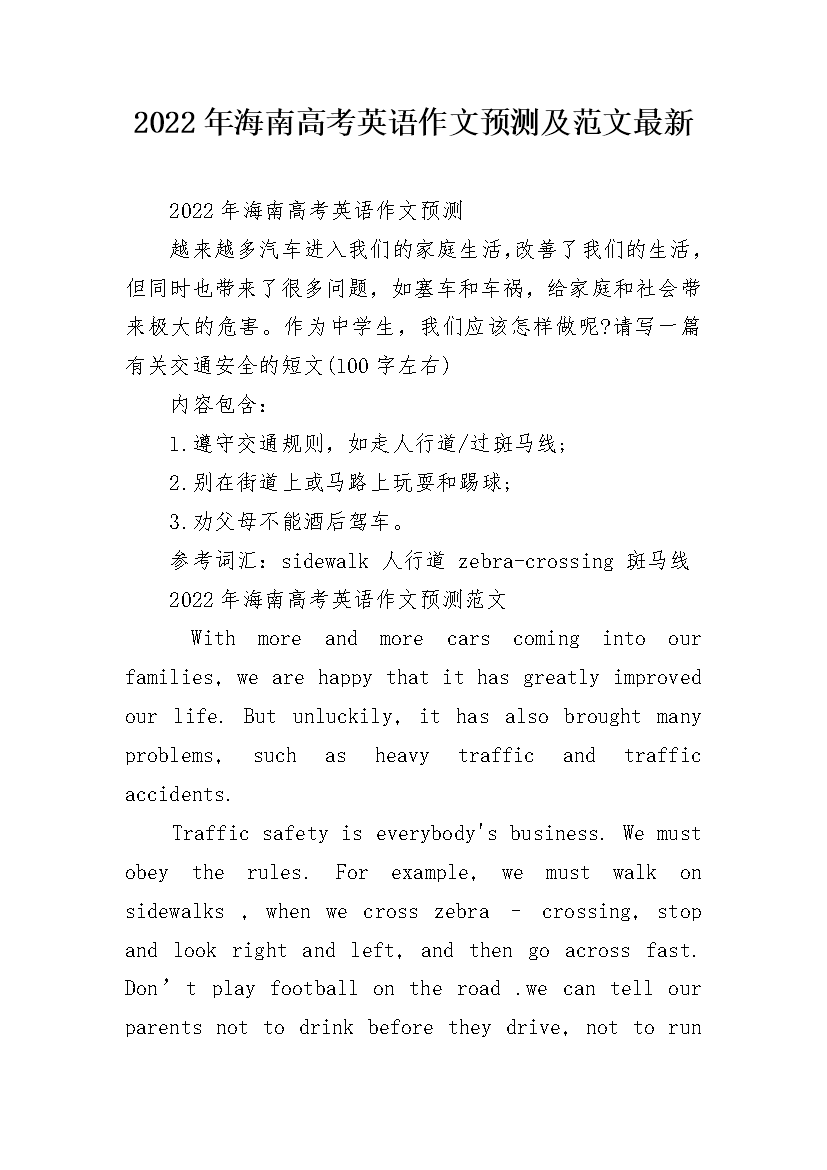 2022年海南高考英语作文预测及范文最新

2022年海南高考英语作文预测

越来越多汽车进入我们的家庭生活,改善了我们的生活，但同时也带来了很多问题，如塞车和车祸，给家庭和社会带来极大的危害。作为中学生，我们应该怎样做呢?请写一篇有关交通安全的短文(100字左右)

内容包含：

1.遵守交通规则，如走人行道/过斑马线;

2.别在街道上或马路上玩耍和踢球;

3.劝父母不能酒后驾车。

参考词汇：sidewalk 人行道 zebra-crossing 斑马线

2022年海南高考英语作文预测范文

With more and more cars coming into our families, we are happy that it has greatly improved our life. But unluckily, it has also brought many problems, such as heavy traffic and traffic accidents.

Traffic safety is everybody's business. We must obey the rules. For example, we must walk on sidewalks , when we cross zebra – crossing, stop and look right and left, and then go across fast. Don’t play football on the road .we can tell our parents not to drink before they drive, not to run